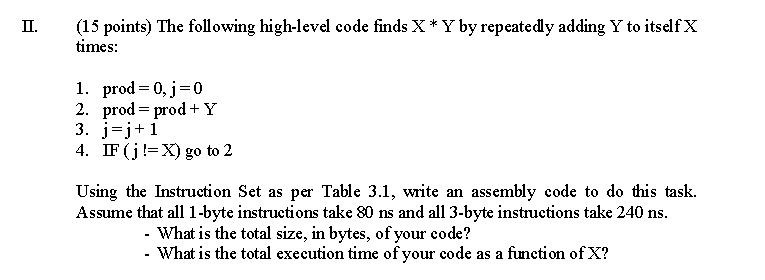 II. (15 points) The following high-level code finds X * Y by repeatedly adding Y to itself X times:

1. prod = 0, j = 0
2. prod = prod + Y
3. j = j + 1
4. IF ( j != X) go to 2

Using the Instruction Set as per Table 3.1, write an assembly code to do this task. Assume that all 1-byte instructions take 80 ns and all 3-byte instructions take 240 ns.
- What is the total size, in bytes, of your code?
- What is the total execution time of your code as a function of X?